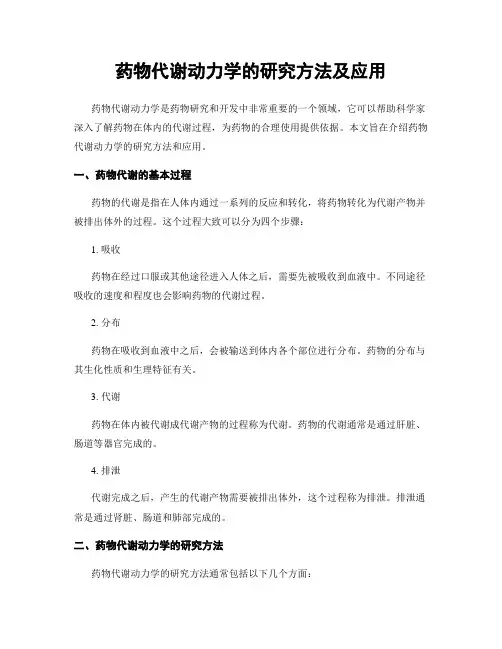 药物代谢动力学的研究方法及应用

药物代谢动力学是药物研究和开发中非常重要的一个领域，它可以帮助科学家深入了解药物在体内的代谢过程，为药物的合理使用提供依据。本文旨在介绍药物代谢动力学的研究方法和应用。

一、药物代谢的基本过程

药物的代谢是指在人体内通过一系列的反应和转化，将药物转化为代谢产物并被排出体外的过程。这个过程大致可以分为四个步骤：

1. 吸收

药物在经过口服或其他途径进入人体之后，需要先被吸收到血液中。不同途径吸收的速度和程度也会影响药物的代谢过程。

2. 分布

药物在吸收到血液中之后，会被输送到体内各个部位进行分布。药物的分布与其生化性质和生理特征有关。

3. 代谢

药物在体内被代谢成代谢产物的过程称为代谢。药物的代谢通常是通过肝脏、肠道等器官完成的。

4. 排泄

代谢完成之后，产生的代谢产物需要被排出体外，这个过程称为排泄。排泄通常是通过肾脏、肠道和肺部完成的。

二、药物代谢动力学的研究方法

药物代谢动力学的研究方法通常包括以下几个方面：